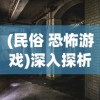 (民俗 恐怖游戏)深入探析